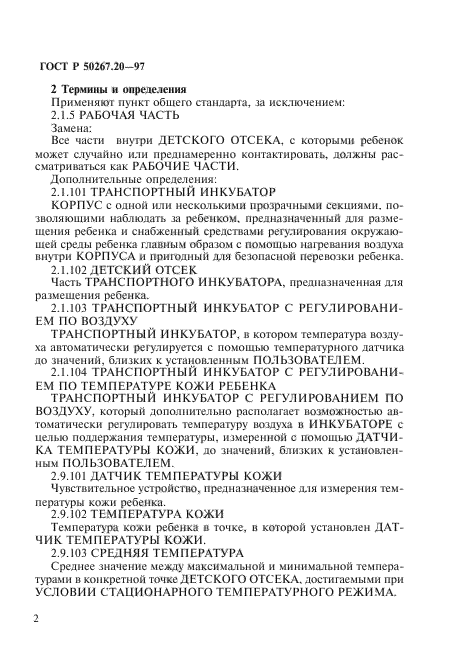 ГОСТ Р 50267.20—97

2 Термины и определения

Применяют пункт общего стандарта, за исключением:

2.1.5 РАБОЧАЯ ЧАСТЬ

Замена:

Все части внутри ДЕТСКОГО ОТСЕКА, с которыми ребенок может случайно или преднамеренно контактировать, должны рассматриваться как РАБОЧИЕ ЧАСТИ.

Дополнительные определения:

2.1.101 ТРАНСПОРТНЫЙ ИНКУБАТОР

КОРПУС с одной или несколькими прозрачными секциями, позволяющими наблюдать за ребенком, предназначенный для размещения ребенка и снабженный средствами регулирования окружающей среды ребенка главным образом с помощью нагревания воздуха внутри КОРПУСА и пригодный для безопасной перевозки ребенка.

2.1.102 ДЕТСКИЙ ОТСЕК

Часть ТРАНСПОРТНОГО ИНКУБАТОРА, предназначенная для размещения ребенка.

2.1.103 ТРАНСПОРТНЫЙ ИНКУБАТОР С РЕГУЛИРОВАНИЕМ ПО ВОЗДУХУ

ТРАНСПОРТНЫЙ ИНКУБАТОР, в котором температура воздуха автоматически регулируется с помощью температурного датчика до значений, близких к установленным ПОЛЬЗОВАТЕЛЕМ.

2.1.104 ТРАНСПОРТНЫЙ ИНКУБАТОР С РЕГУЛИРОВАНИЕМ ПО ТЕМПЕРАТУРЕ КОЖИ РЕБЕНКА

ТРАНСПОРТНЫЙ ИНКУБАТОР С РЕГУЛИРОВАНИЕМ ПО ВОЗДУХУ, который дополнительно располагает возможностью автоматически регулировать температуру воздуха в ИНКУБАТОРЕ с целью поддержания температуры, измеренной с помощью ДАТЧИКА ТЕМПЕРАТУРЫ КОЖИ, до значений, близких к установленным ПОЛЬЗОВАТЕЛЕМ.

2.9.101 ДАТЧИК ТЕМПЕРАТУРЫ КОЖИ

Чувствительное устройство, предназначенное для измерения температуры кожи ребенка.

2.9.102 ТЕМПЕРАТУРА КОЖИ

Температура кожи ребенка в точке, в которой установлен ДАТЧИК ТЕМПЕРАТУРЫ КОЖИ.

2.9.103 СРЕДНЯЯ ТЕМПЕРАТУРА

Среднее значение между максимальной и минимальной температурами в конкретной точке ДЕТСКОГО ОТСЕКА, достигаемыми при УСЛОВИИ СТАЦИОНАРНОГО ТЕМПЕРАТУРНОГО РЕЖИМА.

2